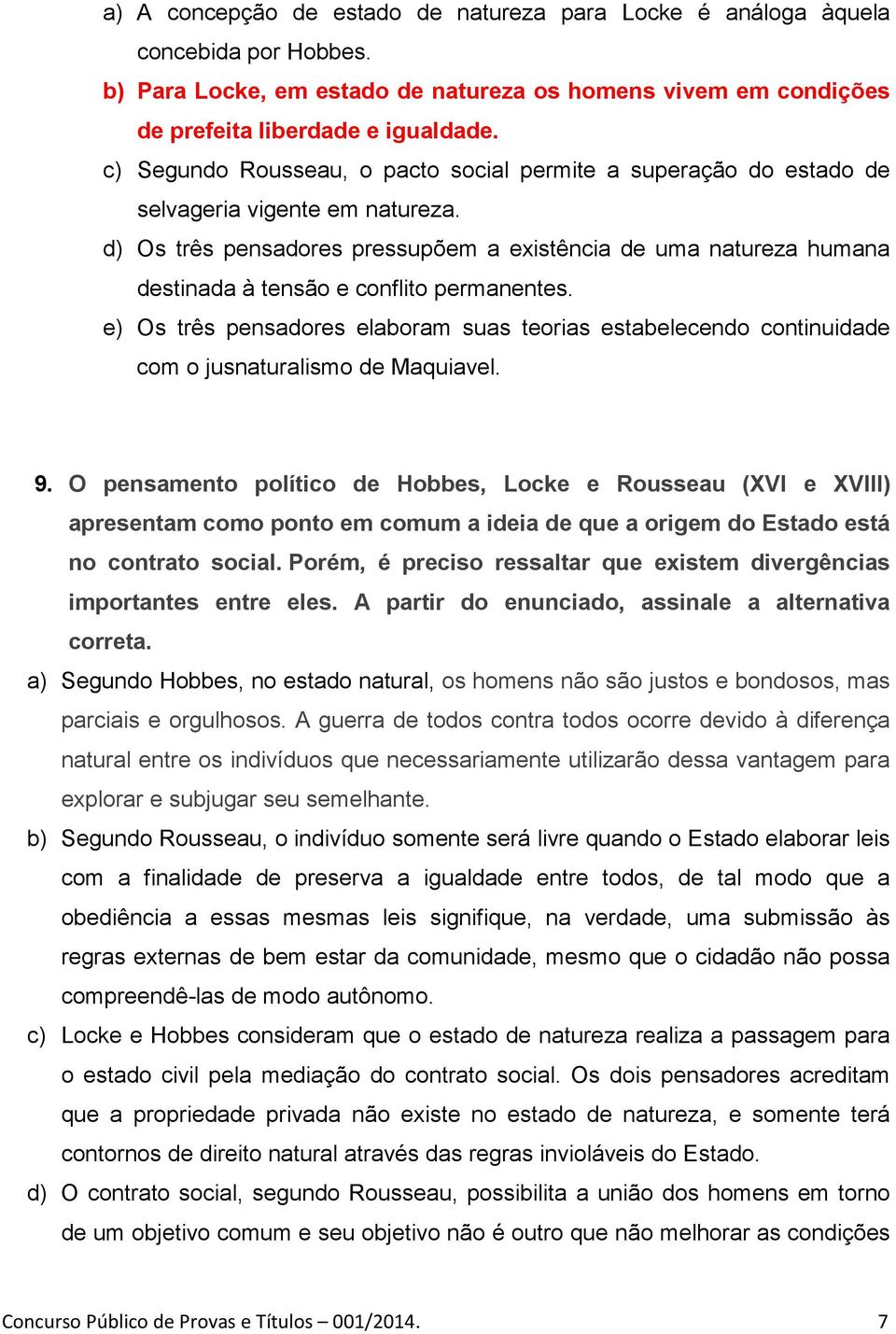 a) A concepção de estado de natureza para Locke é análoga àquela concebida por Hobbes.

b) Para Locke, em estado de natureza os homens vivem em condições de prefeita liberdade e igualdade.

c) Segundo Rousseau, o pacto social permite a superação do estado de selvageria vigente em natureza.

d) Os três pensadores pressupõem a existência de uma natureza humana destinada à tensão e conflito permanentes.

e) Os três pensadores elaboram suas teorias estabelecendo continuidade com o jusnaturalismo de Maquiavel.

9. O pensamento político de Hobbes, Locke e Rousseau (XVI e XVIII) apresentam como ponto em comum a ideia de que a origem do Estado está no contrato social. Porém, é preciso ressaltar que existem divergências importantes entre eles. A partir do enunciado, assinale a alternativa correta.

a) Segundo Hobbes, no estado natural, os homens não são justos e bondosos, mas parciais e orgulhosos. A guerra de todos contra todos ocorre devido à diferença natural entre os indivíduos que necessariamente utilizarão dessa vantagem para explorar e subjugar seu semelhante.

b) Segundo Rousseau, o indivíduo somente será livre quando o Estado elaborar leis com a finalidade de preserva a igualdade entre todos, de tal modo que a obediência a essas mesmas leis signifique, na verdade, uma submissão às regras externas de bem estar da comunidade, mesmo que o cidadão não possa compreendê-las de modo autônomo.

c) Locke e Hobbes consideram que o estado de natureza realiza a passagem para o estado civil pela mediação do contrato social. Os dois pensadores acreditam que a propriedade privada não existe no estado de natureza, e somente terá contornos de direito natural através das regras invioláveis do Estado.

d) O contrato social, segundo Rousseau, possibilita a união dos homens em torno de um objetivo comum e seu objetivo não é outro que não melhorar as condições

Concurso Público de Provas e Títulos – 001/2014. 7